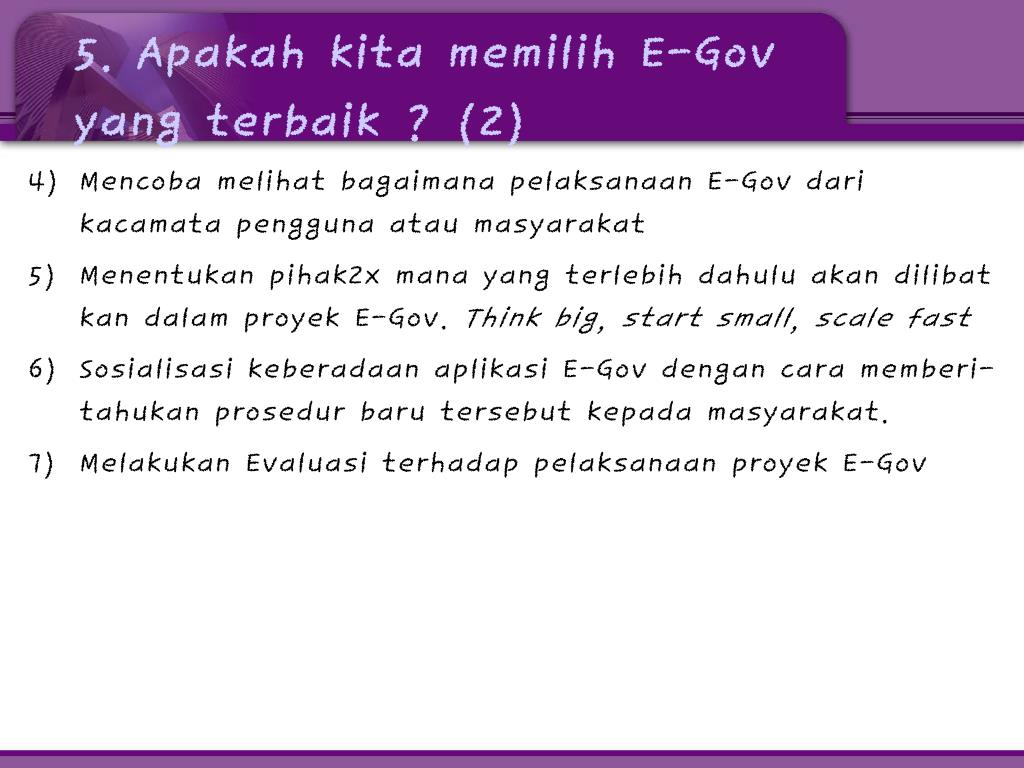 5. Apakah kita memilih E-Gov yang terbaik ? (2)

4) Mencoba melihat bagaimana pelaksanaan E-Gov dari kacamata pengguna atau masyarakat

5) Menentukan pihak2x mana yang terlebih dahulu akan dilibat kan dalam proyek E-Gov. Think big, start small, scale fast

6) Sosialisasi keberadaan aplikasi E-Gov dengan cara memberitahukan prosedur baru tersebut kepada masyarakat.

7) Melakukan Evaluasi terhadap pelaksanaan proyek E-Gov